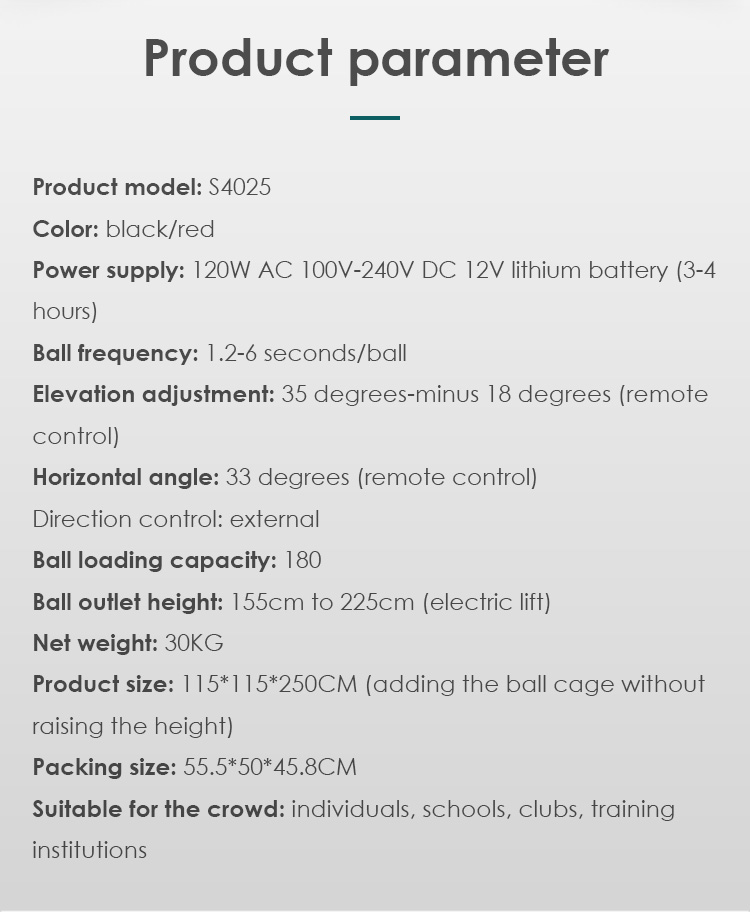 Product parameter

Product model: S4025

Color: black/red

Power supply: 120W AC 100V-240V DC 12V lithium battery (3-4 hours)

Ball frequency: 1.2-6 seconds/ball

Elevation adjustment: 35 degrees-minus 18 degrees (remote control)

Horizontal angle: 33 degrees (remote control)

Direction control: external

Ball loading capacity: 180

Ball outlet height: 155cm to 225cm (electric lift)

Net weight: 30KG

Product size: 115*115*250CM (adding the ball cage without raising the height)

Packing size: 55.5*50*45.8CM

Suitable for the crowd: individuals, schools, clubs, training institutions